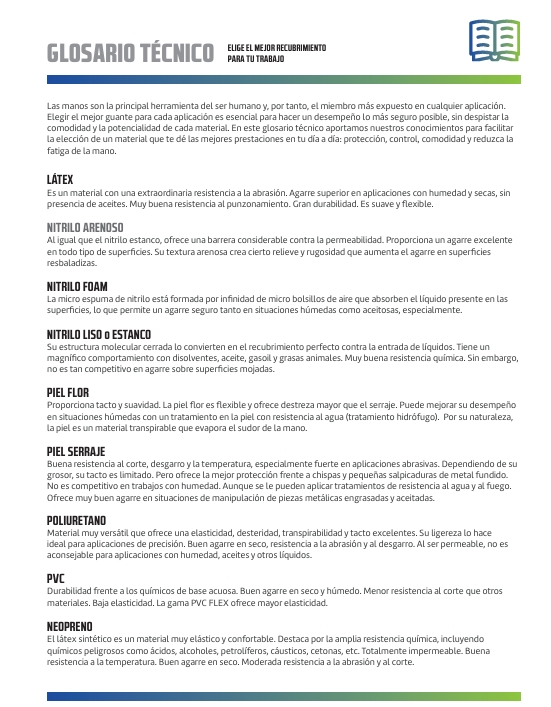 GLOSARIO TÉCNICO

ELIGE EL MEJOR RECUBRIMIENTO PARA TU TRABAJO

Las manos son la principal herramienta del ser humano y, por tanto, el miembro más expuesto en cualquier aplicación. Elegir el mejor guante para cada aplicación es esencial para hacer un desempeño lo más seguro posible, sin despistar la comodidad y la potencialidad de cada material. En este glosario técnico aportamos nuestros conocimientos para facilitar la elección de un material que te dé las mejores prestaciones en tu día a día: protección, control, comodidad y reduzca la fatiga de la mano.

LÁTEX
Es un material con una extraordinaria resistencia a la abrasión. Agarre superior en aplicaciones con humedad y secas, sin presencia de aceites. Muy buena resistencia al punzonamiento. Gran durabilidad. Es suave y flexible.

NITRILO ARENOSO
Al igual que el nitrilo estanco, ofrece una barrera considerable contra la permeabilidad. Proporciona un agarre excelente en todo tipo de superficies. Su textura arenosa crea cierto relieve y rugosidad que aumenta el agarre en superficies resbaladizas.

NITRILO FOAM
La micro espuma de nitrilo está formada por infinidad de micro bolsillos de aire que absorben el líquido presente en las superficies, lo que permite un agarre seguro tanto en situaciones húmedas como aceitosas, especialmente.

NITRILO LISO o ESTANCO
Su estructura molecular cerrada lo convierten en el recubrimiento perfecto contra la entrada de líquidos. Tiene un magnífico comportamiento con disolventes, aceite, gasoil y grasas animales. Muy buena resistencia química. Sin embargo, no es tan competitivo en agarre sobre superficies mojadas.

PIEL FLOR
Proporciona tacto y suavidad. La piel flor es flexible y ofrece destreza mayor que el serraje. Puede mejorar su desempeño en situaciones húmedas con un tratamiento en la piel con resistencia al agua (tratamiento hidrófugo). Por su naturaleza, la piel es un material transpirable que evapora el sudor de la mano.

PIEL SERRAJE
Buena resistencia al corte, desgarro y la temperatura, especialmente fuerte en aplicaciones abrasivas. Dependiendo de su grosor, su tacto es limitado. Pero ofrece la mejor protección frente a chispas y pequeñas salpicaduras de metal fundido. No es competitivo en trabajos con humedad. Aunque se le pueden aplicar tratamientos de resistencia al agua y al fuego. Ofrece muy buen agarre en situaciones de manipulación de piezas metálicas engrasadas y aceitadas.

POLIURETANO
Material muy versátil que ofrece una elasticidad, desteridad, transpirabilidad y tacto excelentes. Su ligereza lo hace ideal para aplicaciones de precisión. Buen agarre en seco, resistencia a la abrasión y al desgarro. Al ser permeable, no es aconsejable para aplicaciones con humedad, aceites y otros líquidos.

PVC
Durabilidad frente a los químicos de base acuosa. Buen agarre en seco y húmedo. Menor resistencia al corte que otros materiales. Baja elasticidad. La gama PVC FLEX ofrece mayor elasticidad.

NEOPRENO
El látex sintético es un material muy elástico y confortable. Destaca por la amplia resistencia química, incluyendo químicos peligrosos como ácidos, alcoholes, petrolíferos, cáusticos, cetonas, etc. Totalmente impermeable. Buena resistencia a la temperatura. Buen agarre en seco. Moderada resistencia a la abrasión y al corte.